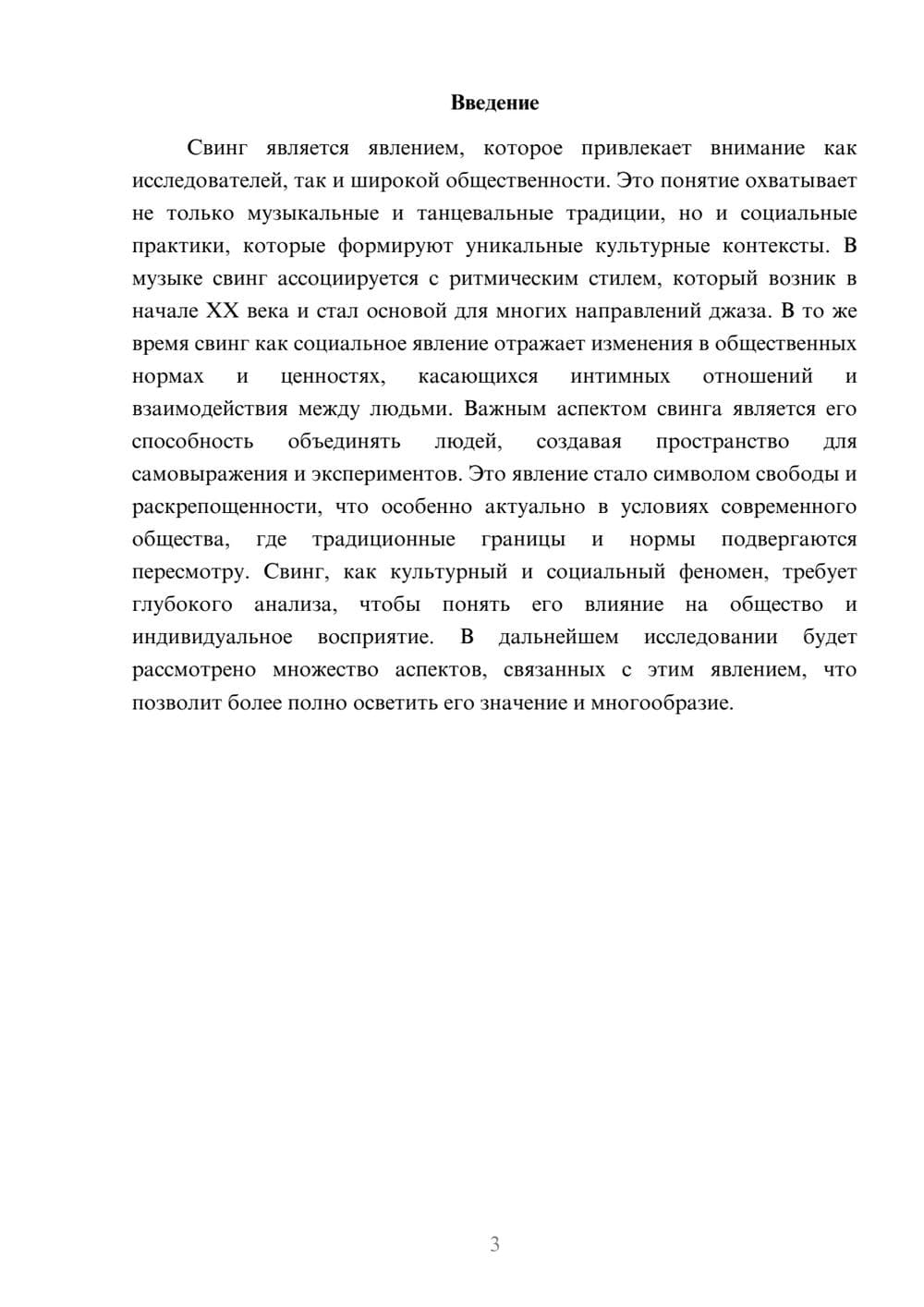 Введение

Свинг является явлением, которое привлекает внимание как исследователей, так и широкой общественности. Это понятие охватывает не только музыкальные и танцевальные традиции, но и социальные практики, которые формируют уникальные культурные контексты. В музыке свинг ассоциируется с ритмическим стилем, который возник в начале XX века и стал основой для многих направлений джаза. В то же время свинг как социальное явление отражает изменения в общественных нормах и ценностях, касающихся интимных отношений и взаимодействия между людьми. Важным аспектом свинга является его способность объединять людей, создавая пространство для самовыражения и экспериментов. Это явление стало символом свободы и раскрепощенности, что особенно актуально в условиях современного общества, где традиционные границы и нормы подвергаются пересмотру. Свинг, как культурный и социальный феномен, требует глубокого анализа, чтобы понять его влияние на общество и индивидуальное восприятие. В дальнейшем исследовании будет рассмотрено множество аспектов, связанных с этим явлением, что позволит более полно осветить его значение и многообразие.

3